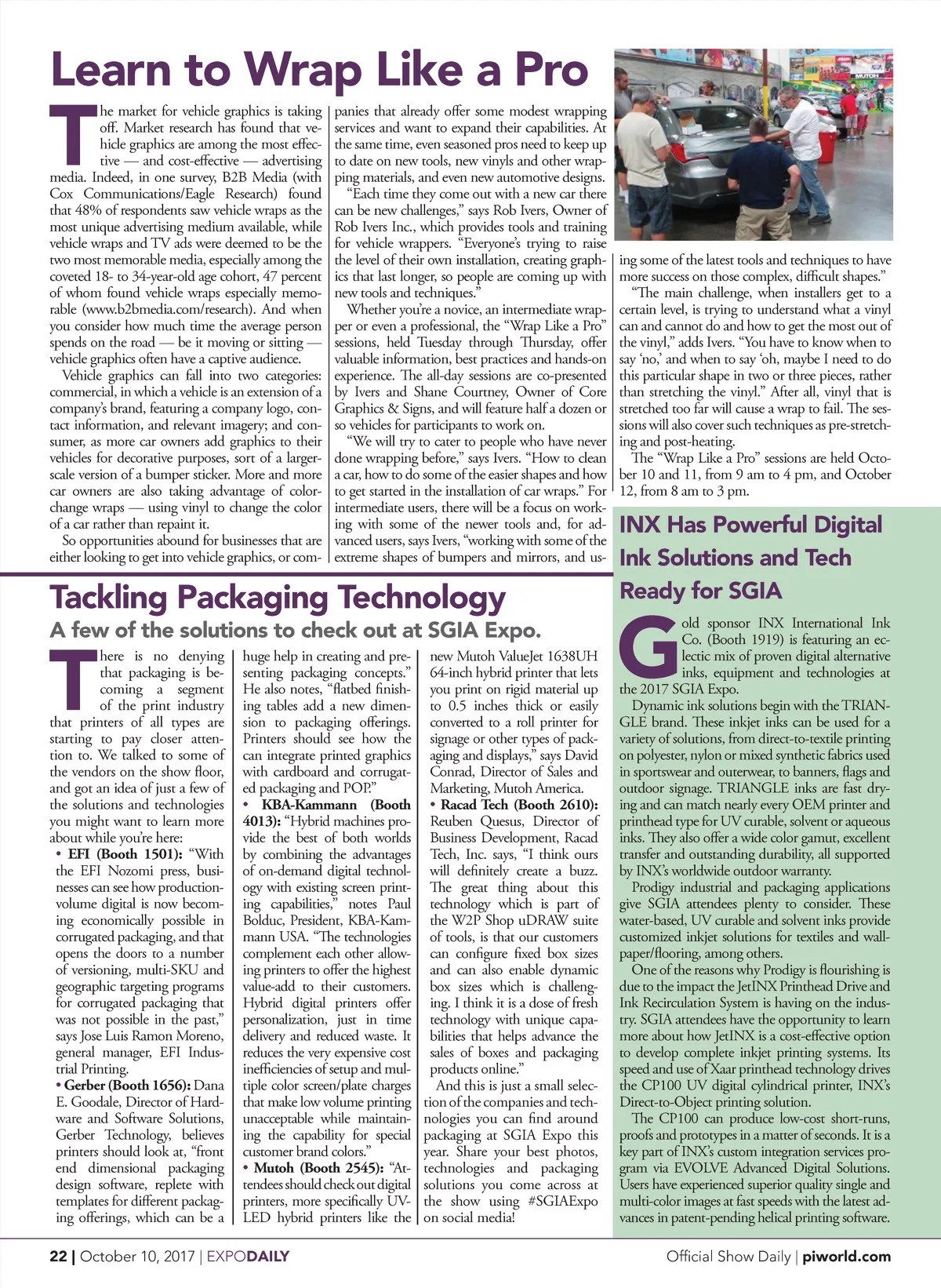 Learn to Wrap Like a Pro

The market for vehicle graphics is taking off. Market research has found that vehicle graphics are among the most effective — and cost-effective — advertising media. Indeed, in one survey, B2B Media (with Cox Communications/Eagle Research) found that 48% of respondents saw vehicle wraps as the most unique advertising medium available, while vehicle wraps and TV ads were deemed to be the two most memorable media, especially among the coveted 18- to 34-year-old age cohort, 47 percent of whom found vehicle wraps especially memorable (www.b2bmedia.com/research). And when you consider how much time the average person spends on the road — be it moving or sitting — vehicle graphics often have a captive audience.

Vehicle graphics can fall into two categories: commercial, in which a vehicle is an extension of a company's brand, featuring a company logo, contact information, and relevant imagery; and consumer, as more car owners add graphics to their vehicles for decorative purposes, sort of a larger-scale version of a bumper sticker. More and more car owners are also taking advantage of color-change wraps — using vinyl to change the color of a car rather than repaint it.

So opportunities abound for businesses that are either looking to get into vehicle graphics, or companies that already offer some modest wrapping services and want to expand their capabilities. At the same time, even seasoned pros need to keep up to date on new tools, new vinyls and other wrapping materials, and even new automotive designs.

"Each time they come out with a new car there can be new challenges," says Rob Ivers, Owner of Rob Ivers Inc., which provides tools and training for vehicle wrappers. "Everyone's trying to raise the level of their own installation, creating graphics that last longer, so people are coming up with new tools and techniques."

Whether you're a novice, an intermediate wrapper or even a professional, the "Wrap Like a Pro" sessions, held Tuesday through Thursday, offer valuable information, best practices and hands-on experience. The all-day sessions are co-presented by Ivers and Shane Courtney, Owner of Core Graphics & Signs, and will feature half a dozen or so vehicles for participants to work on.

"We will try to cater to people who have never done wrapping before," says Ivers. "How to clean a car, how to do some of the easier shapes and how to get started in the installation of car wraps." For intermediate users, there will be a focus on working with some of the newer tools and, for advanced users, says Ivers, "working with some of the extreme shapes of bumpers and mirrors, and using some of the latest tools and techniques to have more success on those complex, difficult shapes."

"The main challenge, when installers get to a certain level, is trying to understand what a vinyl can and cannot do and how to get the most out of the vinyl," adds Ivers. "You have to know when to say 'no,' and when to say 'oh, maybe I need to do this particular shape in two or three pieces, rather than stretching the vinyl." After all, vinyl that is stretched too far will cause a wrap to fail. The sessions will also cover such techniques as pre-stretching and post-heating.

The "Wrap Like a Pro" sessions are held October 10 and 11, from 9 am to 4 pm, and October 12, from 8 am to 3 pm.

Tackling Packaging Technology
A few of the solutions to check out at SGIA Expo.

There is no denying that packaging is becoming a segment of the print industry that printers of all types are starting to pay closer attention to. We talked to some of the vendors on the show floor, and got an idea of just a few of the solutions and technologies you might want to learn more about while you're here:

• EFI (Booth 1501): "With the EFI Nozomi press, businesses can see how production-volume digital is now becoming economically possible in corrugated packaging, and that opens the doors to a number of versioning, multi-SKU and geographic targeting programs for corrugated packaging that was not possible in the past," says Jose Luis Ramon Moreno, general manager, EFI Industrial Printing.

• Gerber (Booth 1656): Dana E. Goodale, Director of Hardware and Software Solutions, Gerber Technology, believes printers should look at, "front end dimensional packaging design software, replete with templates for different packaging offerings, which can be a huge help in creating and presenting packaging concepts." He also notes, "flatbed finishing tables add a new dimension to packaging offerings. Printers should see how the can integrate printed graphics with cardboard and corrugated packaging and POP."

• KBA-Kammann (Booth 4013): "Hybrid machines provide the best of both worlds by combining the advantages of on-demand digital technology with existing screen printing capabilities," notes Paul Bolduc, President, KBA-Kammann USA. "The technologies complement each other allowing printers to offer the highest value-add to their customers. Hybrid digital printers offer personalization, just in time delivery and reduced waste. It reduces the very expensive cost inefficiencies of setup and multiple color screen/plate charges that make low volume printing unacceptable while maintaining the capability for special customer brand colors."

• Mutoh (Booth 2545): "Attendees should check out digital printers, more specifically UV-LED hybrid printers like the new Mutoh ValueJet 1638UH 64-inch hybrid printer that lets you print on rigid material up to 0.5 inches thick or easily converted to a roll printer for signage or other types of packaging and displays," says David Conrad, Director of Sales and Marketing, Mutoh America.

• Racad Tech (Booth 2610): Reuben Quesus, Director of Business Development, Racad Tech, Inc. says, "I think ours will definitely create a buzz. The great thing about this technology which is part of the W2P Shop uDRAW suite of tools, is that our customers can configure fixed box sizes and can also enable dynamic box sizes which is challenging. I think it is a dose of fresh technology with unique capabilities that helps advance the sales of boxes and packaging products online."

And this is just a small selection of the companies and technologies you can find around packaging at SGIA Expo this year. Share your best photos, technologies and packaging solutions you come across at the show using #SGIAExpo on social media!

INX Has Powerful Digital Ink Solutions and Tech Ready for SGIA

Gold sponsor INX International Ink Co. (Booth 1919) is featuring an eclectic mix of proven digital alternative inks, equipment and technologies at the 2017 SGIA Expo.

Dynamic ink solutions begin with the TRIANGLE brand. These inkjet inks can be used for a variety of solutions, from direct-to-textile printing on polyester, nylon or mixed synthetic fabrics used in sportswear and outerwear, to banners, flags and outdoor signage. TRIANGLE inks are fast drying and can match nearly every OEM printer and printhead type for UV curable, solvent or aqueous inks. They also offer a wide color gamut, excellent transfer and outstanding durability, all supported by INX's worldwide outdoor warranty.

Prodigy industrial and packaging applications give SGIA attendees plenty to consider. These water-based, UV curable and solvent inks provide customized inkjet solutions for textiles and wallpaper/flooring, among others.

One of the reasons why Prodigy is flourishing is due to the impact the JetINX Printhead Drive and Ink Recirculation System is having on the industry. SGIA attendees have the opportunity to learn more about how JetINX is a cost-effective option to develop complete inkjet printing systems. Its speed and use of Xaar printhead technology drives the CP100 UV digital cylindrical printer, INX's Direct-to-Object printing solution.

The CP100 can produce low-cost short-runs, proofs and prototypes in a matter of seconds. It is a key part of INX's custom integration services program via EVOLVE Advanced Digital Solutions. Users have experienced superior quality single and multi-color images at fast speeds with the latest advances in patent-pending helical printing software.

22 | October 10, 2017 | EXPODAILY    Official Show Daily | piworld.com